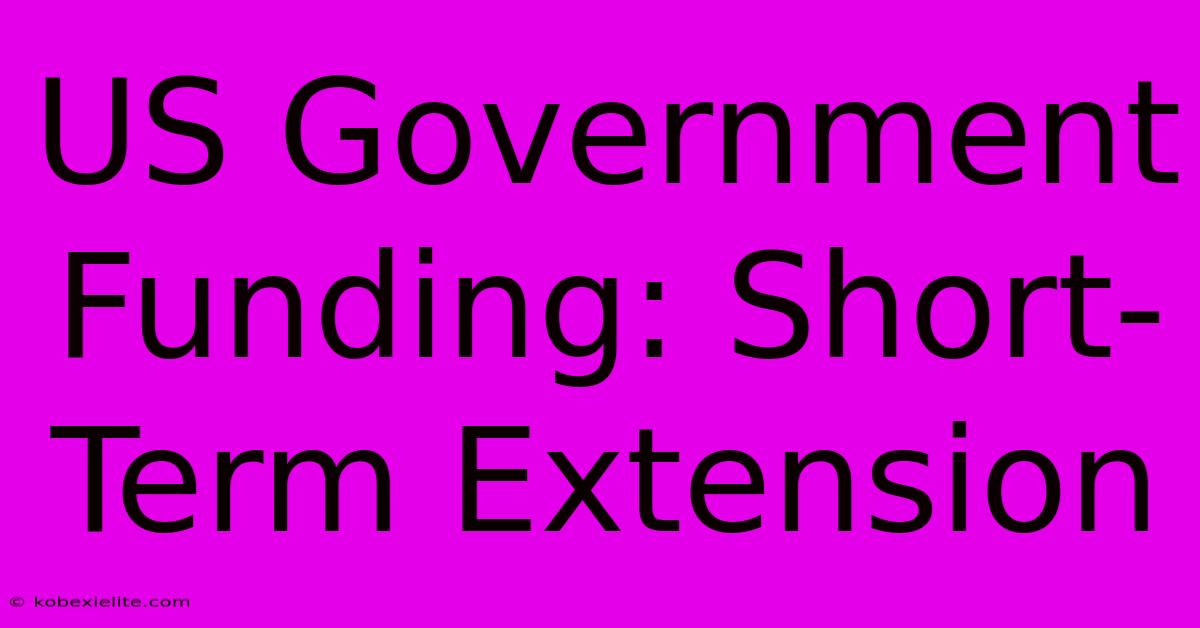 US Government Funding: Short-Term Extension

© kobexielite.com